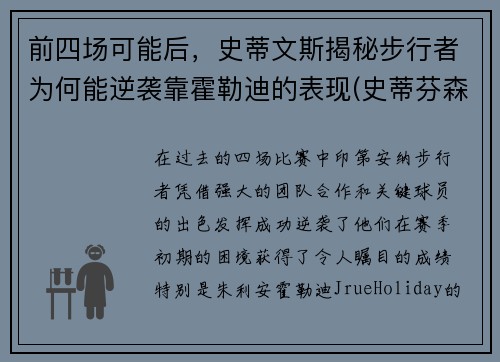 前四场可能后，史蒂文斯揭秘步行者为何能逆袭靠霍勒迪的表现(史蒂芬森

在过去的四场比赛中印第安纳步行者凭借强大的团队合作和关键球员的出色发挥成功逆袭了他们在赛季初期的困境获得了令人瞩目的成绩特别是朱利安霍勒迪JrueHoliday的